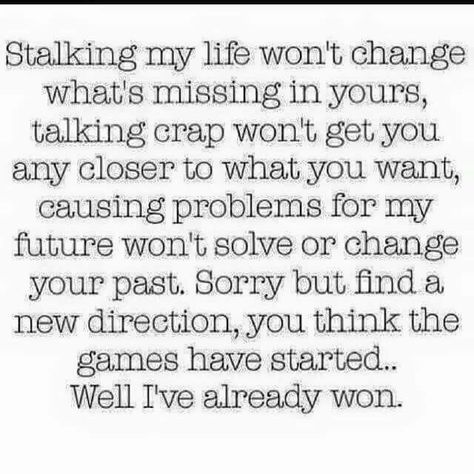 Stalking my life won't change what's missing in yours, talking crap won't get you any closer to what you want, causing problems for my future won't solve or change your past. Sorry but find a new direction, you think the games have started.. Well I've already won.